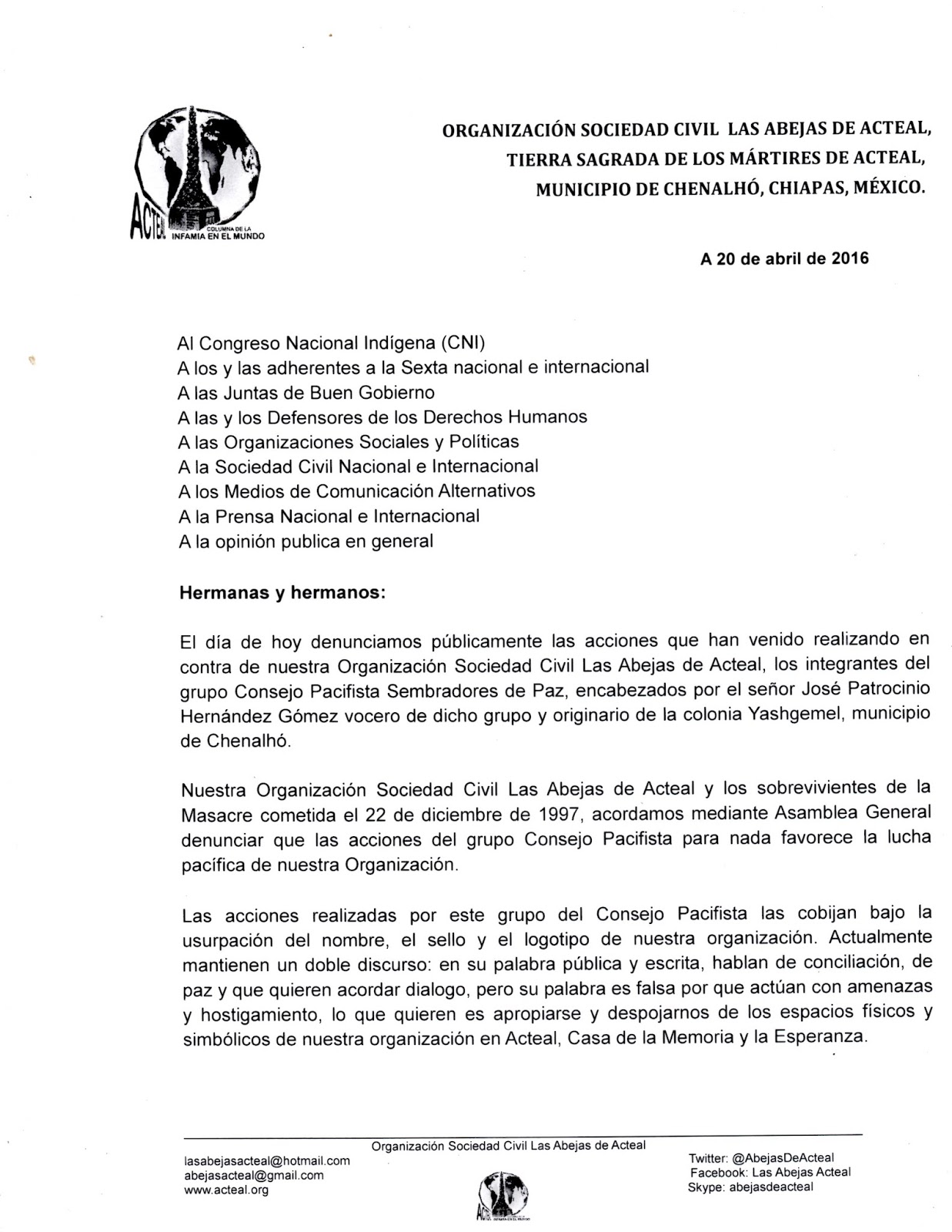 ACTEAL COLUMNA DE LA INFAMIA EN EL MUNDO

ORGANIZACIÓN SOCIEDAD CIVIL LAS ABEJAS DE ACTEAL, TIERRA SAGRADA DE LOS MÁRTIRES DE ACTEAL, MUNICIPIO DE CHENALHÓ, CHIAPAS, MÉXICO.

A 20 de abril de 2016

Al Congreso Nacional Indígena (CNI)
A los y las adherentes a la Sexta nacional e internacional
A las Juntas de Buen Gobierno
A las y los Defensores de los Derechos Humanos
A las Organizaciones Sociales y Políticas
A la Sociedad Civil Nacional e Internacional
A los Medios de Comunicación Alternativos
A la Prensa Nacional e Internacional
A la opinión publica en general

Hermanas y hermanos:

El día de hoy denunciamos públicamente las acciones que han venido realizando en contra de nuestra Organización Sociedad Civil Las Abejas de Acteal, los integrantes del grupo Consejo Pacifista Sembradores de Paz, encabezados por el señor José Patrocinio Hernández Gómez vocero de dicho grupo y originario de la colonia Yashgemel, municipio de Chenalhó.

Nuestra Organización Sociedad Civil Las Abejas de Acteal y los sobrevivientes de la Masacre cometida el 22 de diciembre de 1997, acordamos mediante Asamblea General denunciar que las acciones del grupo Consejo Pacifista para nada favorece la lucha pacífica de nuestra Organización.

Las acciones realizadas por este grupo del Consejo Pacifista las cobijan bajo la usurpación del nombre, el sello y el logotipo de nuestra organización. Actualmente mantienen un doble discurso: en su palabra pública y escrita, hablan de conciliación, de paz y que quieren acordar dialogo, pero su palabra es falsa por que actúan con amenazas y hostigamiento, lo que quieren es apropiarse y despojarnos de los espacios físicos y simbólicos de nuestra organización en Acteal, Casa de la Memoria y la Esperanza.

Organización Sociedad Civil Las Abejas de Acteal
lasabejasacteal@hotmail.com
abejasacteal@gmail.com
www.acteal.org
Twitter: @AbejasDeActeal
Facebook: Las Abejas Acteal
Skype: abejasdeacteal